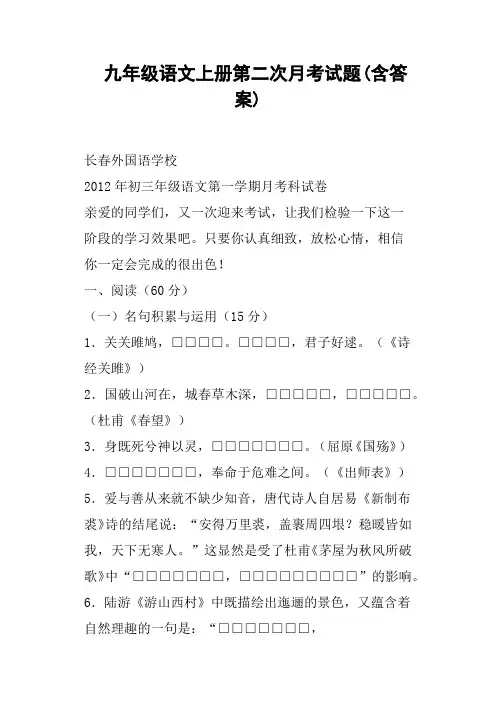 九年级语文上册第二次月考试题(含答案)

长春外国语学校

2012 年初三年级语文第一学期月考科试卷

亲爱的同学们，又一次迎来考试，让我们检验一下这一阶段的学习效果吧。只要你认真细致，放松心情，相信你一定会完成的很出色！

一、阅读（60 分）

（一）名句积累与运用（15 分）

1．关关雎鸠，□□□□。□□□□，君子好逑。（《诗经关雎》）

2．国破山河在，城春草木深，□□□□□，□□□□□。（杜甫《春望》）

3．身既死兮神以灵，□□□□□□□。（屈原《国殇》）

4．□□□□□□□，奉命于危难之间。（《出师表》）

5．爱与善从来就不缺少知音，唐代诗人白居易《新制布裘》诗的结尾说：“安得万里裘，盖裹周四垠？稳暖皆如我，天下无寒人。”这显然是受了杜甫《茅屋为秋风所破歌》中“□□□□□□□，□□□□□□□□□”的影响。

6．陆游《游山西村》中既描绘出迤逦的景色，又蕴含着自然理趣的一句是：“□□□□□□□，